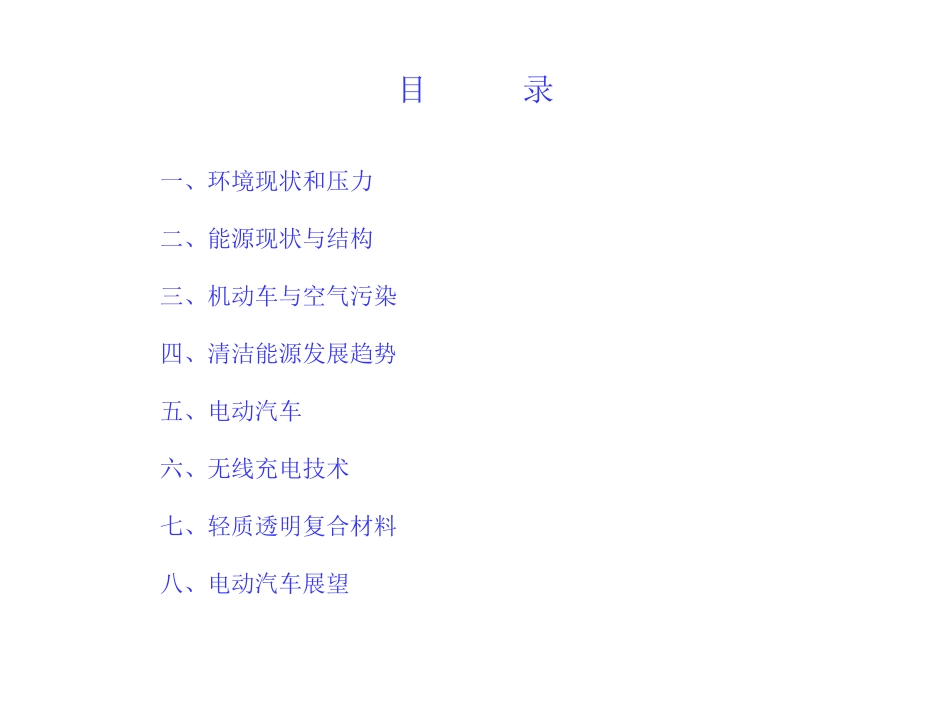 目　　录

一、环境现状和压力

二、能源现状与结构

三、机动车与空气污染

四、清洁能源发展趋势

五、电动汽车

六、无线充电技术

七、轻质透明复合材料

八、电动汽车展望